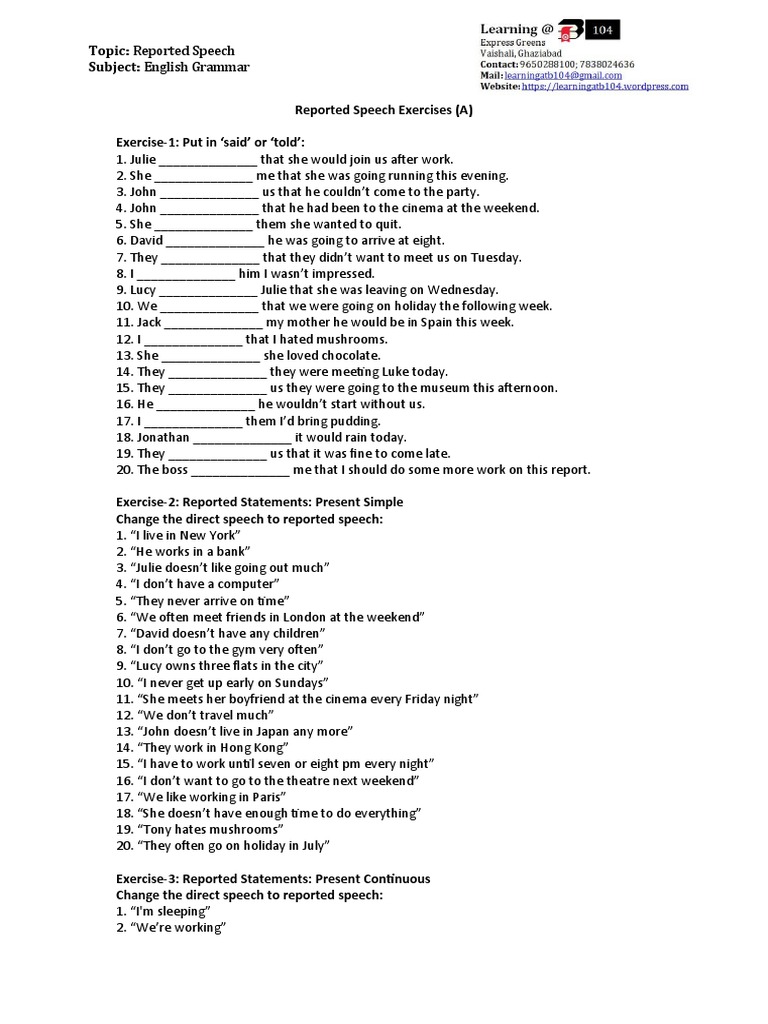 Topic: Reported Speech
Subject: English Grammar

Learning @ B 104
Express Greens
Vaishali, Ghaziabad
Contact: 9650288100; 7838024636
Mail: learningatb104@gmail.com
Website: https://learningatb104.wordpress.com

Reported Speech Exercises (A)

Exercise-1: Put in 'said' or 'told':
1. Julie ______________ that she would join us after work.
2. She ______________ me that she was going running this evening.
3. John ______________ us that he couldn't come to the party.
4. John ______________ that he had been to the cinema at the weekend.
5. She ______________ them she wanted to quit.
6. David ______________ he was going to arrive at eight.
7. They ______________ that they didn't want to meet us on Tuesday.
8. I ______________ him I wasn't impressed.
9. Lucy ______________ Julie that she was leaving on Wednesday.
10. We ______________ that we were going on holiday the following week.
11. Jack ______________ my mother he would be in Spain this week.
12. I ______________ that I hated mushrooms.
13. She ______________ she loved chocolate.
14. They ______________ they were meeting Luke today.
15. They ______________ us they were going to the museum this afternoon.
16. He ______________ he wouldn't start without us.
17. I ______________ them I'd bring pudding.
18. Jonathan ______________ it would rain today.
19. They ______________ us that it was fine to come late.
20. The boss ______________ me that I should do some more work on this report.

Exercise-2: Reported Statements: Present Simple
Change the direct speech to reported speech:
1. "I live in New York"
2. "He works in a bank"
3. "Julie doesn't like going out much"
4. "I don't have a computer"
5. "They never arrive on time"
6. "We often meet friends in London at the weekend"
7. "David doesn't have any children"
8. "I don't go to the gym very often"
9. "Lucy owns three flats in the city"
10. "I never get up early on Sundays"
11. "She meets her boyfriend at the cinema every Friday night"
12. "We don't travel much"
13. "John doesn't live in Japan any more"
14. "They work in Hong Kong"
15. "I have to work until seven or eight pm every night"
16. "I don't want to go to the theatre next weekend"
17. "We like working in Paris"
18. "She doesn't have enough time to do everything"
19. "Tony hates mushrooms"
20. "They often go on holiday in July"

Exercise-3: Reported Statements: Present Continuous
Change the direct speech to reported speech:
1. "I'm sleeping"
2. "We're working"